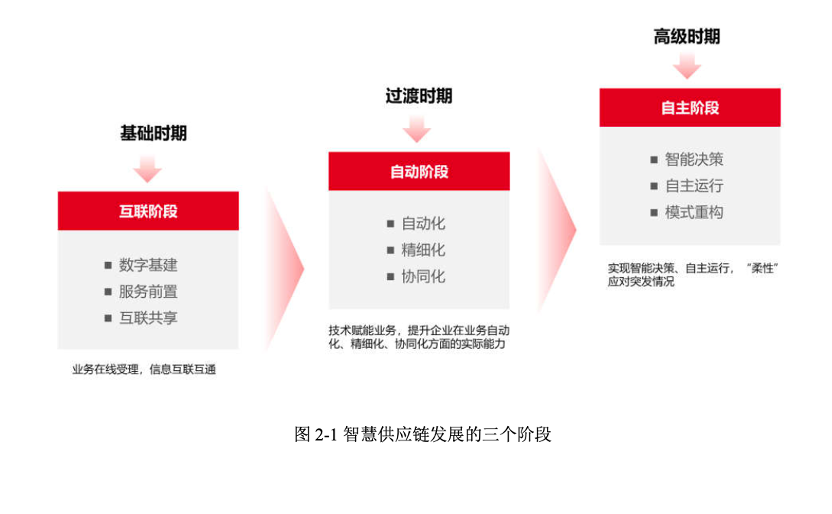 基础时期

互联阶段

■ 数字基建
■ 服务前置
■ 互联共享

业务在线受理，信息互联互通

过渡时期

自动阶段

■ 自动化
■ 精细化
■ 协同化

技术赋能业务，提升企业在业务自动化、精细化、协同化方面的实际能力

高级时期

自主阶段

■ 智能决策
■ 自主运行
■ 模式重构

实现智能决策、自主运行，“柔性”应对突发情况

图 2-1 智慧供应链发展的三个阶段